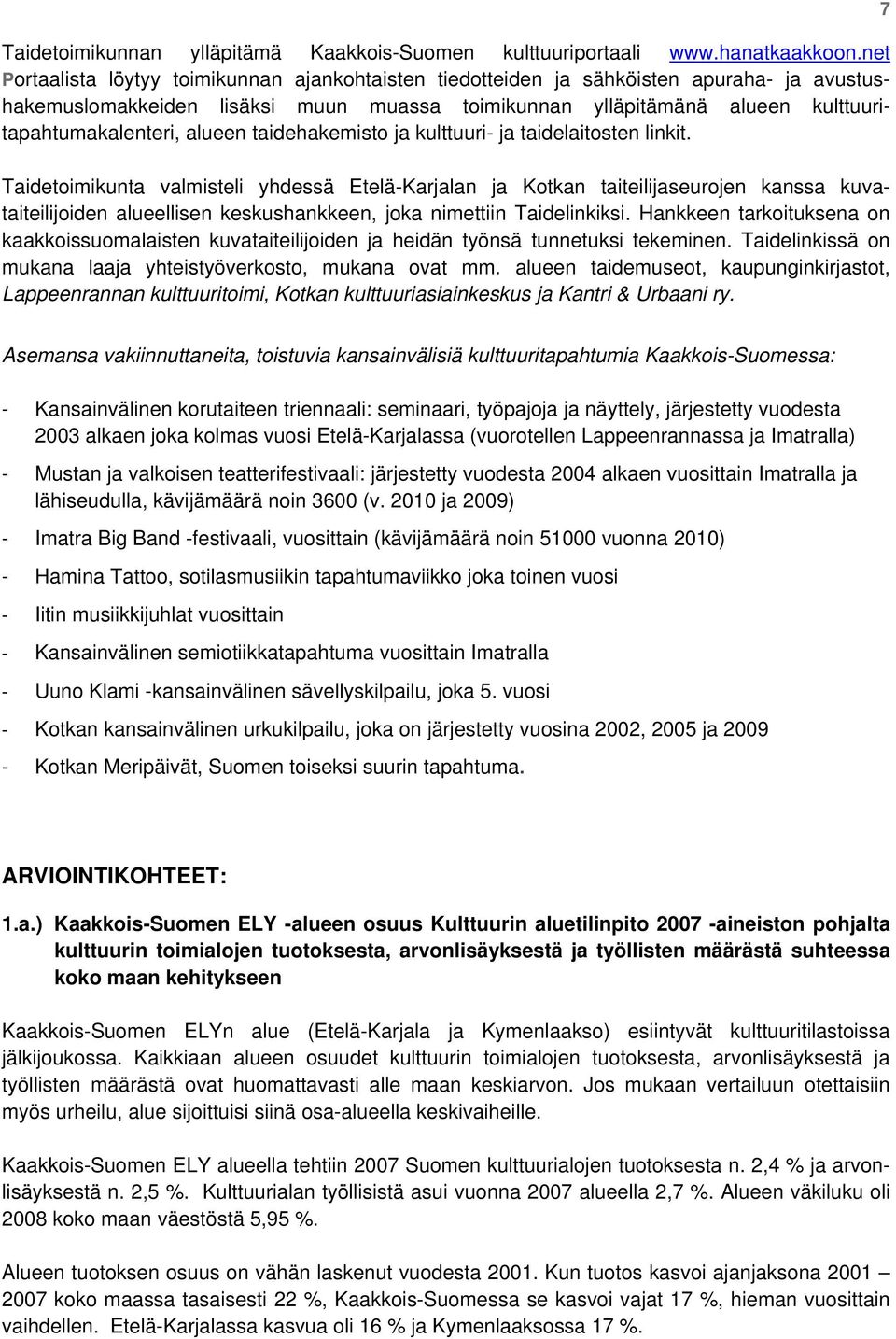 7

Taidetoimikunnan ylläpitämä Kaakkois-Suomen kulttuuriportaali www.hanatkaakkoon.net Portaalista löytyy toimikunnan ajankohtaisten tiedotteiden ja sähköisten apuraha- ja avustushakemuslomakkeiden lisäksi muun muassa toimikunnan ylläpitämänä alueen kulttuuritapahtumakalenteri, alueen taidehakemisto ja kulttuuri- ja taidelaitosten linkit.

Taidetoimikunta valmisteli yhdessä Etelä-Karjalan ja Kotkan taiteilijaseurojen kanssa kuvataiteilijoiden alueellisen keskushankkeen, joka nimettiin Taidelinkiksi. Hankkeen tarkoituksena on kaakkoissuomalaisten kuvataiteilijoiden ja heidän työnsä tunnetuksi tekeminen. Taidelinkissä on mukana laaja yhteistyöverkosto, mukana ovat mm. alueen taidemuseot, kaupunginkirjastot, Lappeenrannan kulttuuritoimi, Kotkan kulttuuriasiainkeskus ja Kantri & Urbaani ry.

Asemansa vakiinnuttaneita, toistuvia kansainvälisiä kulttuuritapahtumia Kaakkois-Suomessa:

- Kansainvälinen korutaiteen triennaali: seminaari, työpajoja ja näyttely, järjestetty vuodesta 2003 alkaen joka kolmas vuosi Etelä-Karjalassa (vuorotellen Lappeenrannassa ja Imatralla)

- Mustan ja valkoisen teatterifestivaali: järjestetty vuodesta 2004 alkaen vuosittain Imatralla ja lähiseudulla, kävijämäärä noin 3600 (v. 2010 ja 2009)

- Imatra Big Band -festivaali, vuosittain (kävijämäärä noin 51000 vuonna 2010)

- Hamina Tattoo, sotilasmusiikin tapahtumaviikko joka toinen vuosi

- Iitin musiikkijuhlat vuosittain

- Kansainvälinen semiotiikkatapahtuma vuosittain Imatralla

- Uuno Klami -kansainvälinen sävellyskilpailu, joka 5. vuosi

- Kotkan kansainvälinen urkukilpailu, joka on järjestetty vuosina 2002, 2005 ja 2009

- Kotkan Meripäivät, Suomen toiseksi suurin tapahtuma.

ARVIOINTIKOHTEET:

1.a.) Kaakkois-Suomen ELY -alueen osuus Kulttuurin aluetilinpito 2007 -aineiston pohjalta kulttuurin toimialojen tuotoksesta, arvonlisäyksestä ja työllisten määrästä suhteessa koko maan kehitykseen

Kaakkois-Suomen ELYn alue (Etelä-Karjala ja Kymenlaakso) esiintyvät kulttuuritilastoissa jälkijoukossa. Kaikkiaan alueen osuudet kulttuurin toimialojen tuotoksesta, arvonlisäyksestä ja työllisten määrästä ovat huomattavasti alle maan keskiarvon. Jos mukaan vertailuun otettaisiin myös urheilu, alue sijoittuisi siinä osa-alueella keskivaiheille.

Kaakkois-Suomen ELY alueella tehtiin 2007 Suomen kulttuurialojen tuotoksesta n. 2,4 % ja arvonlisäyksestä n. 2,5 %. Kulttuurialan työllisistä asui vuonna 2007 alueella 2,7 %. Alueen väkiluku oli 2008 koko maan väestöstä 5,95 %.

Alueen tuotoksen osuus on vähän laskenut vuodesta 2001. Kun tuotos kasvoi ajanjaksona 2001 – 2007 koko maassa tasaisesti 22 %, Kaakkois-Suomessa se kasvoi vajat 17 %, hieman vuosittain vaihdellen. Etelä-Karjalassa kasvua oli 16 % ja Kymenlaaksossa 17 %.